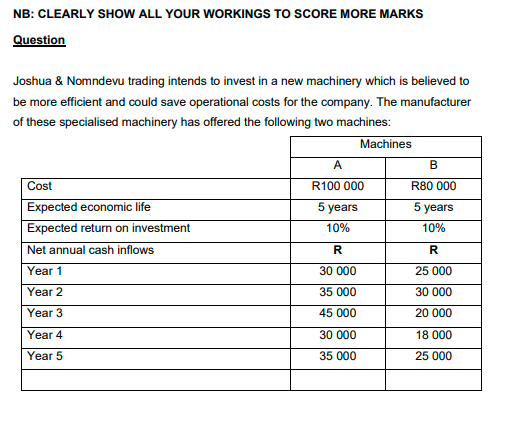 NB: CLEARLY SHOW ALL YOUR WORKINGS TO SCORE MORE MARKS

Question

Joshua & Nomndevu trading intends to invest in a new machinery which is believed to be more efficient and could save operational costs for the company. The manufacturer of these specialised machinery has offered the following two machines:

| | Machines | |
|---|---|---|
| | A | B |
| Cost | R100 000 | R80 000 |
| Expected economic life | 5 years | 5 years |
| Expected return on investment | 10% | 10% |
| Net annual cash inflows | R | R |
| Year 1 | 30 000 | 25 000 |
| Year 2 | 35 000 | 30 000 |
| Year 3 | 45 000 | 20 000 |
| Year 4 | 30 000 | 18 000 |
| Year 5 | 35 000 | 25 000 |
| | | |